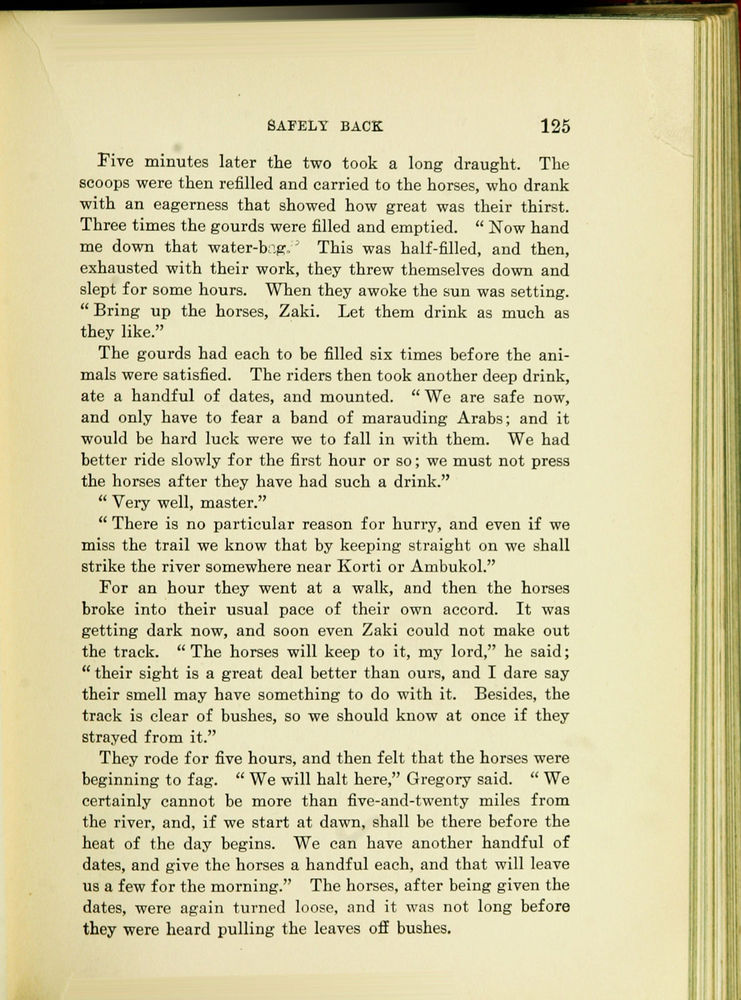 SAFELY BACK 125

Five minutes later the two took a long draught. The scoops were then refilled and carried to the horses, who drank with an eagerness that showed how great was their thirst. Three times the gourds were filled and emptied. "Now hand me down that water-bag." This was half-filled, and then, exhausted with their work, they threw themselves down and slept for some hours. When they awoke the sun was setting. "Bring up the horses, Zaki. Let them drink as much as they like."

The gourds had each to be filled six times before the animals were satisfied. The riders then took another deep drink, ate a handful of dates, and mounted. "We are safe now, and only have to fear a band of marauding Arabs; and it would be hard luck were we to fall in with them. We had better ride slowly for the first hour or so; we must not press the horses after they have had such a drink."

"Very well, master."

"There is no particular reason for hurry, and even if we miss the trail we know that by keeping straight on we shall strike the river somewhere near Korti or Ambukol."

For an hour they went at a walk, and then the horses broke into their usual pace of their own accord. It was getting dark now, and soon even Zaki could not make out the track. "The horses will keep to it, my lord," he said; "their sight is a great deal better than ours, and I dare say their smell may have something to do with it. Besides, the track is clear of bushes, so we should know at once if they strayed from it."

They rode for five hours, and then felt that the horses were beginning to fag. "We will halt here," Gregory said. "We certainly cannot be more than five-and-twenty miles from the river, and, if we start at dawn, shall be there before the heat of the day begins. We can have another handful of dates, and give the horses a handful each, and that will leave us a few for the morning." The horses, after being given the dates, were again turned loose, and it was not long before they were heard pulling the leaves off bushes.